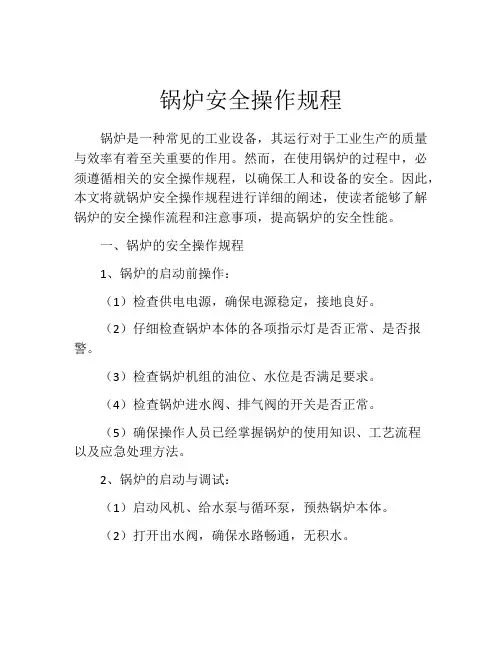 锅炉安全操作规程

锅炉是一种常见的工业设备，其运行对于工业生产的质量与效率有着至关重要的作用。然而，在使用锅炉的过程中，必须遵循相关的安全操作规程，以确保工人和设备的安全。因此，本文将就锅炉安全操作规程进行详细的阐述，使读者能够了解锅炉的安全操作流程和注意事项，提高锅炉的安全性能。

一、锅炉的安全操作规程

1、锅炉的启动前操作：

（1）检查供电电源，确保电源稳定，接地良好。

（2）仔细检查锅炉本体的各项指示灯是否正常、是否报警。

（3）检查锅炉机组的油位、水位是否满足要求。

（4）检查锅炉进水阀、排气阀的开关是否正常。

（5）确保操作人员已经掌握锅炉的使用知识、工艺流程以及应急处理方法。

2、锅炉的启动与调试：

（1）启动风机、给水泵与循环泵，预热锅炉本体。

（2）打开出水阀，确保水路畅通，无积水。